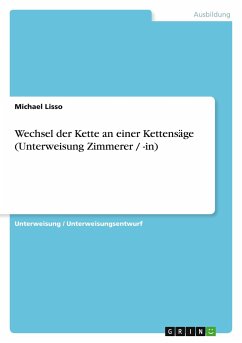 Ausbildung

Michael Lisso

Wechsel der Kette an einer Kettensäge (Unterweisung Zimmerer / -in)

Unterweisung / Unterweisungsentwurf

GRIN